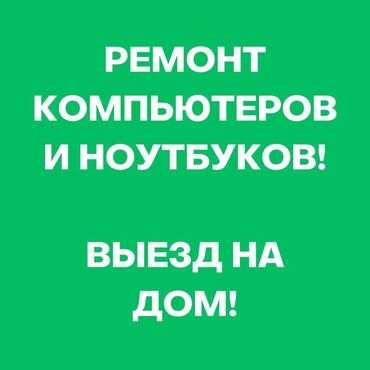 РЕМОНТ КОМПЬЮТЕРОВ И НОУТБУКОВ!

ВЫЕЗД НА ДОМ!